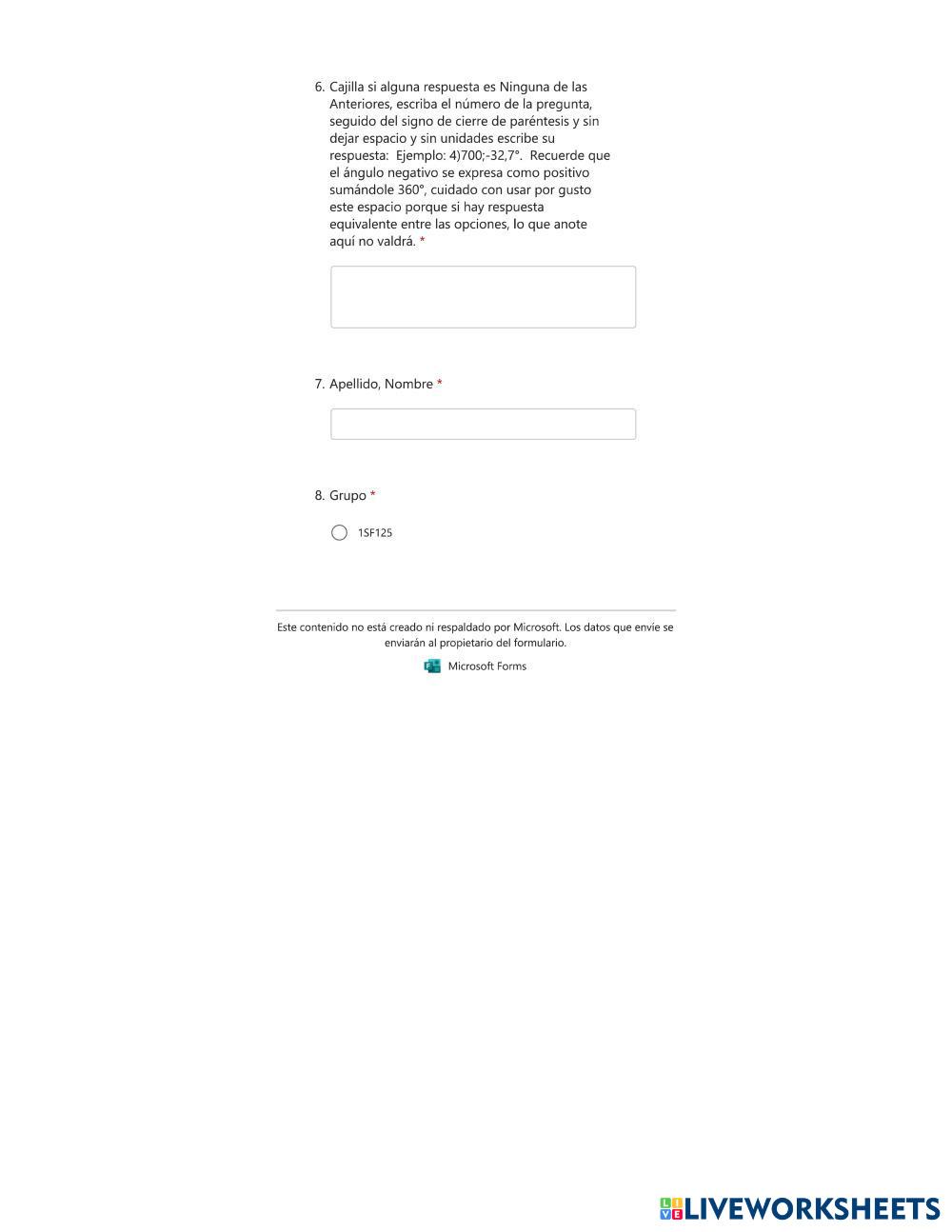 6. Cajilla si alguna respuesta es Ninguna de las Anteriores, escriba el número de la pregunta, seguido del signo de cierre de paréntesis y sin dejar espacio y sin unidades escribe su respuesta: Ejemplo: 4)700;-32,7°. Recuerde que el ángulo negativo se expresa como positivo sumándole 360°, cuidado con usar por gusto este espacio porque si hay respuesta equivalente entre las opciones, lo que anote aquí no valdrá. *

7. Apellido, Nombre *

8. Grupo *

1SF125

Este contenido no está creado ni respaldado por Microsoft. Los datos que envíe se enviarán al propietario del formulario.

Microsoft Forms

LIVEWORKSHEETS